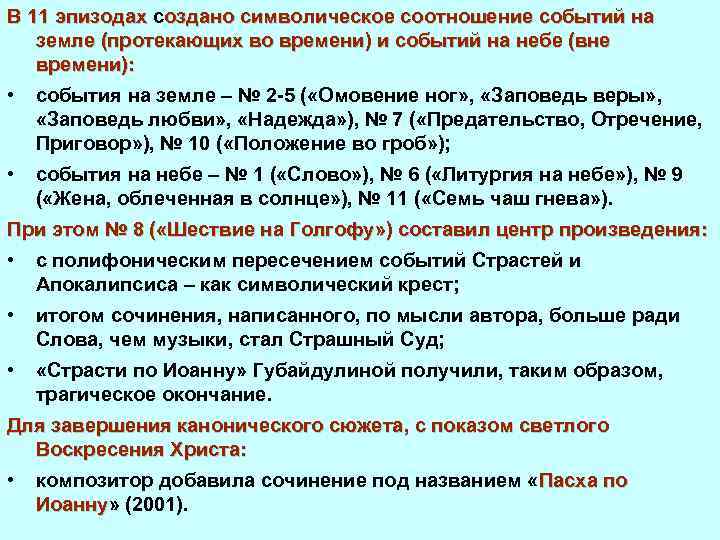 В 11 эпизодах создано символическое соотношение событий на земле (протекающих во времени) и событий на небе (вне времени):

• события на земле – № 2-5 («Омовение ног», «Заповедь веры», «Заповедь любви», «Надежда»), № 7 («Предательство, Отречение, Приговор»), № 10 («Положение во гроб»);

• события на небе – № 1 («Слово»), № 6 («Литургия на небе»), № 9 («Жена, облеченная в солнце»), № 11 («Семь чаш гнева»).

При этом № 8 («Шествие на Голгофу») составил центр произведения:

• с полифоническим пересечением событий Страстей и Апокалипсиса – как символический крест;

• итогом сочинения, написанного, по мысли автора, больше ради Слова, чем музыки, стал Страшный Суд;

• «Страсти по Иоанну» Губайдулиной получили, таким образом, трагическое окончание.

Для завершения канонического сюжета, с показом светлого Воскресения Христа:

• композитор добавила сочинение под названием «Пасха по Иоанну» (2001).